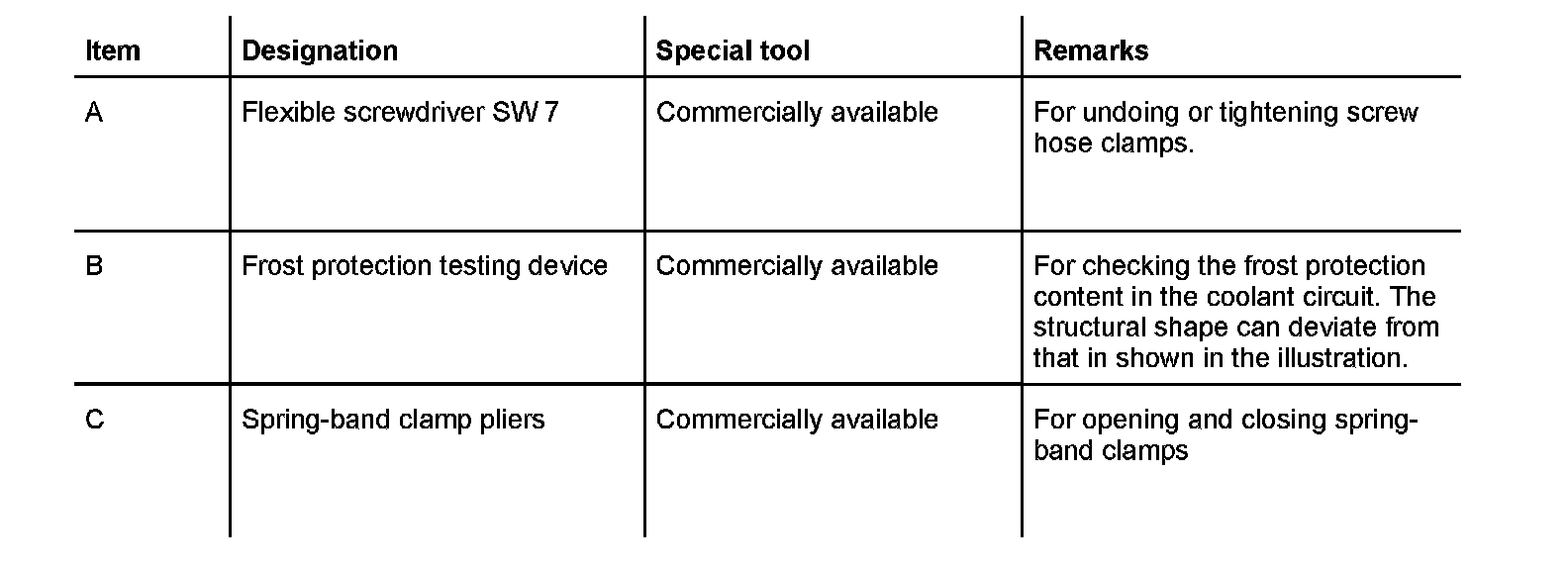 | Item | Designation | Special tool | Remarks |
|---|---|---|---|
| A | Flexible screwdriver SW 7 | Commercially available | For undoing or tightening screw hose clamps. |
| B | Frost protection testing device | Commercially available | For checking the frost protection content in the coolant circuit. The structural shape can deviate from that in shown in the illustration. |
| C | Spring-band clamp pliers | Commercially available | For opening and closing spring-band clamps |